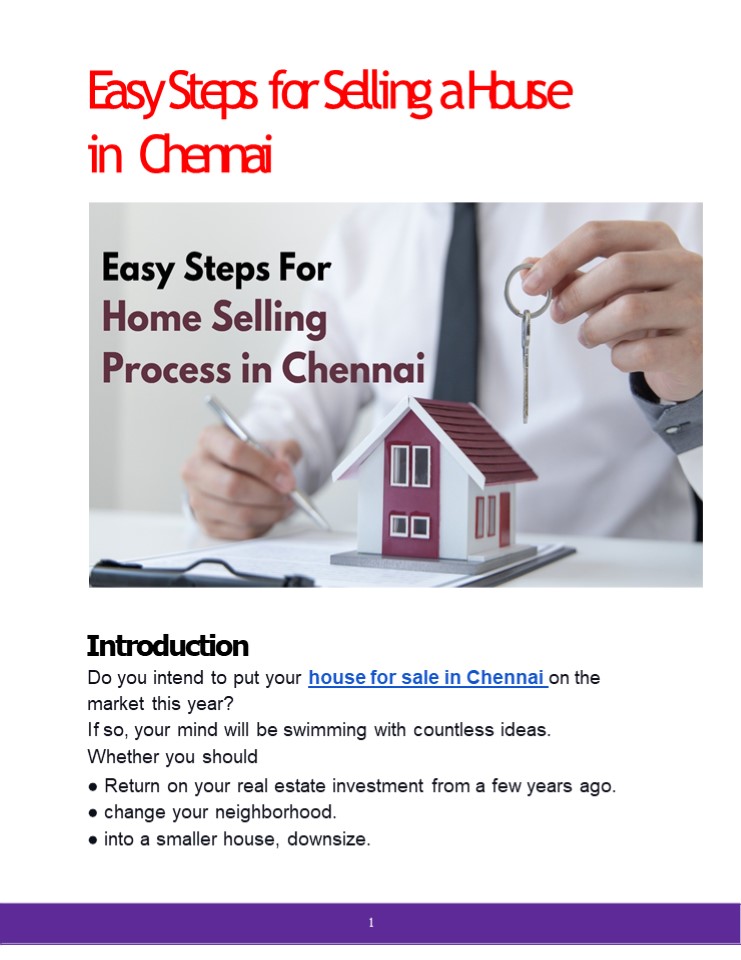 Easy Steps for Selling a House in Chennai

Easy Steps For
Home Selling
Process in Chennai

Introduction

Do you intend to put your house for sale in Chennai on the market this year?
If so, your mind will be swimming with countless ideas.
Whether you should

● Return on your real estate investment from a few years ago.
● change your neighborhood.
● into a smaller house, downsize.

1